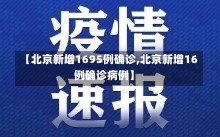 疫情

【北京新增1695例确诊,北京新增16例确诊病例】

速报